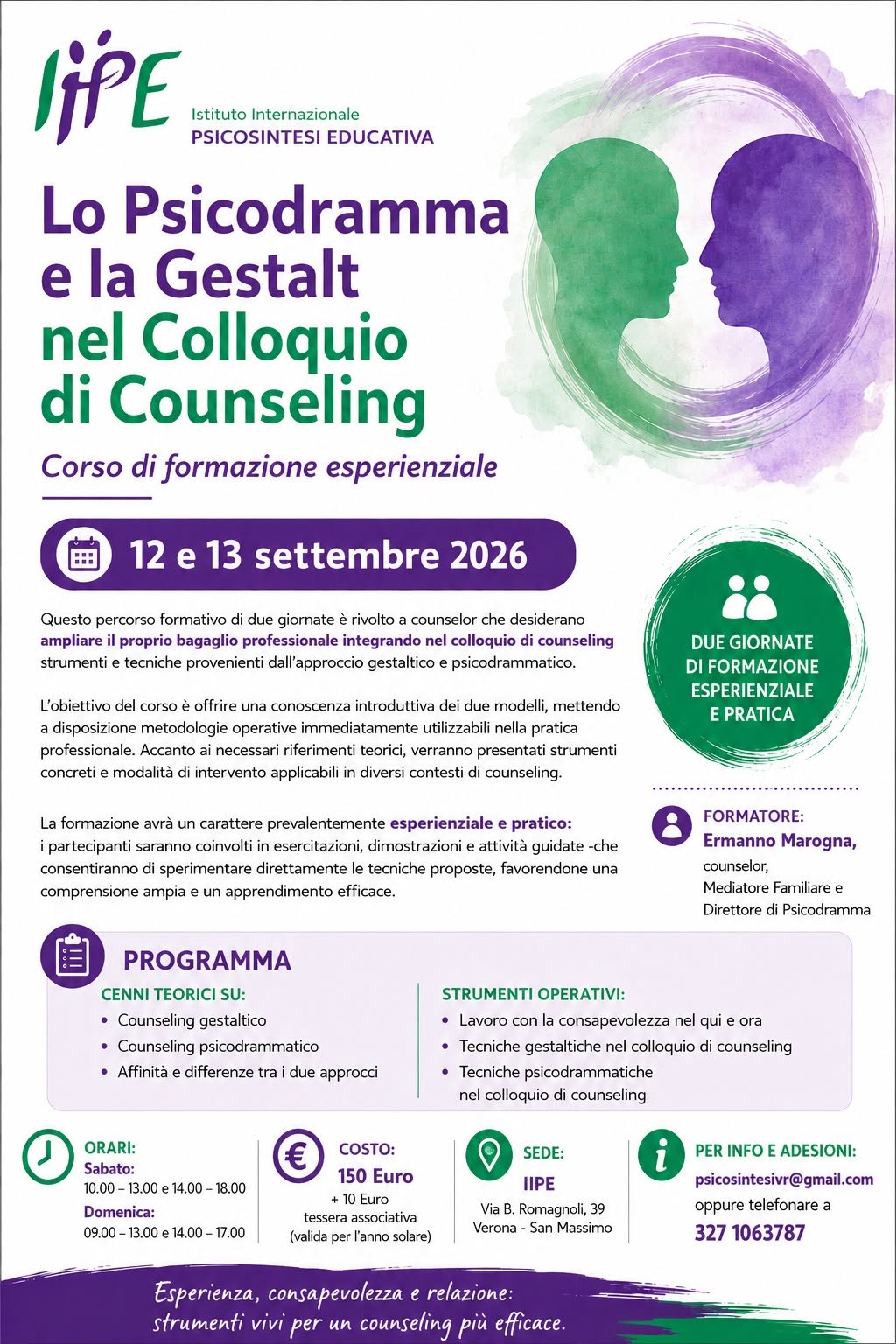 IIPE
Istituto Internazionale
PSICOSINTESI EDUCATIVA

Lo Psicodramma e la Gestalt nel Colloquio di Counseling

Corso di formazione esperienziale

12 e 13 settembre 2026

Questo percorso formativo di due giornate è rivolto a counselor che desiderano ampliare il proprio bagaglio professionale integrando nel colloquio di counseling strumenti e tecniche provenienti dall'approccio gestaltico e psicodrammatico.

L'obiettivo del corso è offrire una conoscenza introduttiva dei due modelli, mettendo a disposizione metodologie operative immediatamente utilizzabili nella pratica professionale. Accanto ai necessari riferimenti teorici, verranno presentati strumenti concreti e modalità di intervento applicabili in diversi contesti di counseling.

La formazione avrà un carattere prevalentemente esperienziale e pratico: i partecipanti saranno coinvolti in esercitazioni, dimostrazioni e attività guidate -che consentiranno di sperimentare direttamente le tecniche proposte, favorendone una comprensione ampia e un apprendimento efficace.

DUE GIORNATE DI FORMAZIONE ESPERIENZIALE E PRATICA

FORMATORE:
Ermanno Marogna,
counselor,
Mediatore Familiare e Direttore di Psicodramma

PROGRAMMA

CENNI TEORICI SU:
• Counseling gestaltico
• Counseling psicodrammatico
• Affinità e differenze tra i due approcci

STRUMENTI OPERATIVI:
• Lavoro con la consapevolezza nel qui e ora
• Tecniche gestaltiche nel colloquio di counseling
• Tecniche psicodrammatiche nel colloquio di counseling

ORARI:
Sabato:
10.00 – 13.00 e 14.00 – 18.00
Domenica:
09.00 – 13.00 e 14.00 – 17.00

COSTO:
150 Euro
+ 10 Euro
tessera associativa
(valida per l'anno solare)

SEDE:
IIPE
Via B. Romagnoli, 39
Verona - San Massimo

PER INFO E ADESIONI:
psicosintesivr@gmail.com
oppure telefonare a
327 1063787

Esperienza, consapevolezza e relazione:
strumenti vivi per un counseling più efficace.